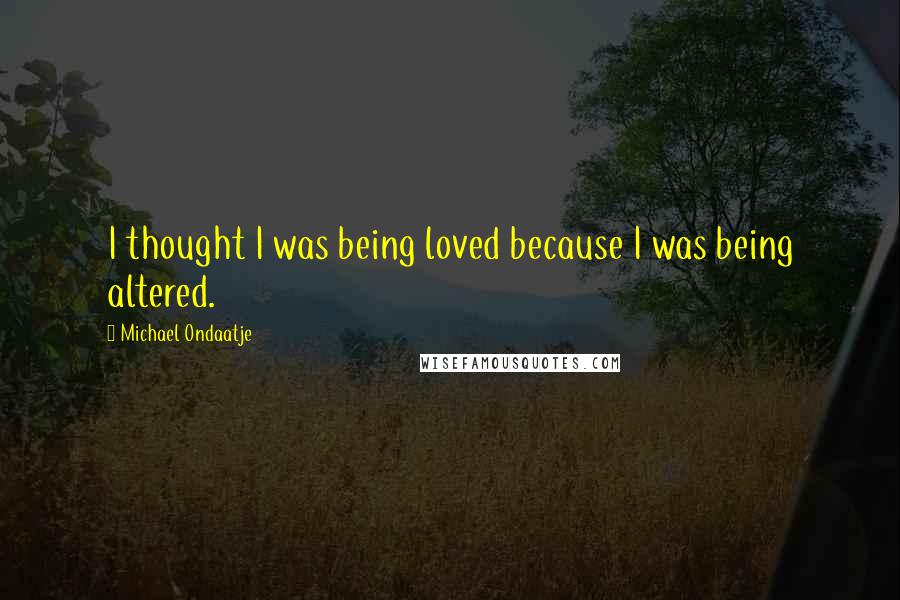 I thought I was being loved because I was being altered.

Michael Ondaatje

WISEFAMOUSQUOTES.COM